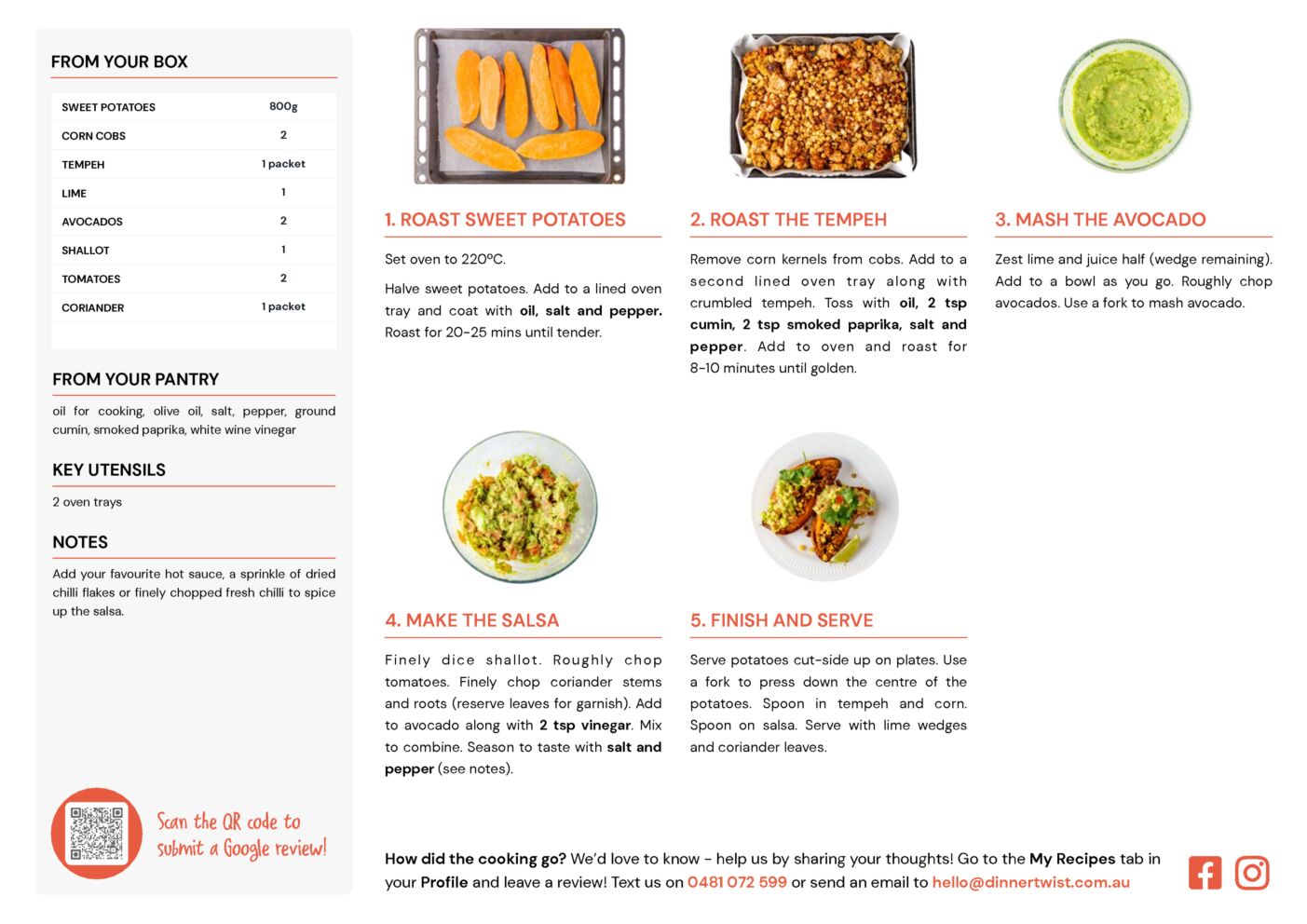 FROM YOUR BOX

| SWEET POTATOES | 800g |
|---|---|
| CORN COBS | 2 |
| TEMPEH | 1 packet |
| LIME | 1 |
| AVOCADOS | 2 |
| SHALLOT | 1 |
| TOMATOES | 2 |
| CORIANDER | 1 packet |

FROM YOUR PANTRY

oil for cooking, olive oil, salt, pepper, ground cumin, smoked paprika, white wine vinegar

KEY UTENSILS

2 oven trays

NOTES

Add your favourite hot sauce, a sprinkle of dried chilli flakes or finely chopped fresh chilli to spice up the salsa.

Scan the QR code to submit a Google review!

1. ROAST SWEET POTATOES

Set oven to 220ºC.

Halve sweet potatoes. Add to a lined oven tray and coat with oil, salt and pepper. Roast for 20-25 mins until tender.

2. ROAST THE TEMPEH

Remove corn kernels from cobs. Add to a second lined oven tray along with crumbled tempeh. Toss with oil, 2 tsp cumin, 2 tsp smoked paprika, salt and pepper. Add to oven and roast for 8-10 minutes until golden.

3. MASH THE AVOCADO

Zest lime and juice half (wedge remaining). Add to a bowl as you go. Roughly chop avocados. Use a fork to mash avocado.

4. MAKE THE SALSA

Finely dice shallot. Roughly chop tomatoes. Finely chop coriander stems and roots (reserve leaves for garnish). Add to avocado along with 2 tsp vinegar. Mix to combine. Season to taste with salt and pepper (see notes).

5. FINISH AND SERVE

Serve potatoes cut-side up on plates. Use a fork to press down the centre of the potatoes. Spoon in tempeh and corn. Spoon on salsa. Serve with lime wedges and coriander leaves.

How did the cooking go? We'd love to know - help us by sharing your thoughts! Go to the My Recipes tab in your Profile and leave a review! Text us on 0481 072 599 or send an email to hello@dinnertwist.com.au